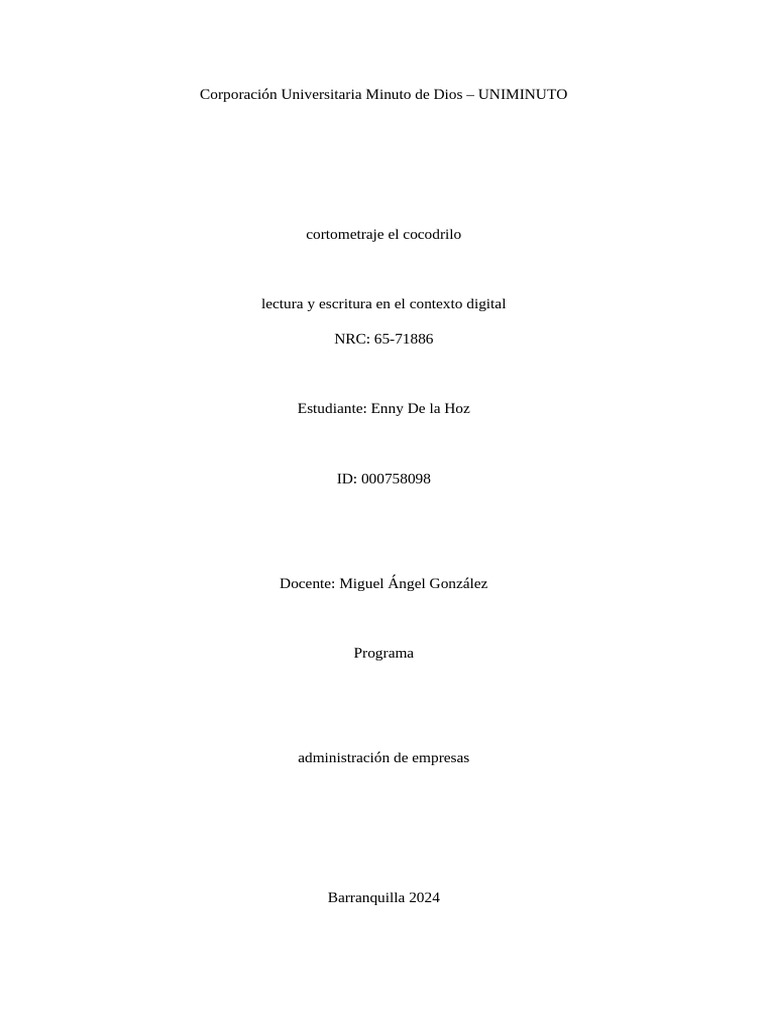 Corporación Universitaria Minuto de Dios – UNIMINUTO

cortometraje el cocodrilo

lectura y escritura en el contexto digital

NRC: 65-71886

Estudiante: Enny De la Hoz

ID: 000758098

Docente: Miguel Ángel González

Programa

administración de empresas

Barranquilla 2024